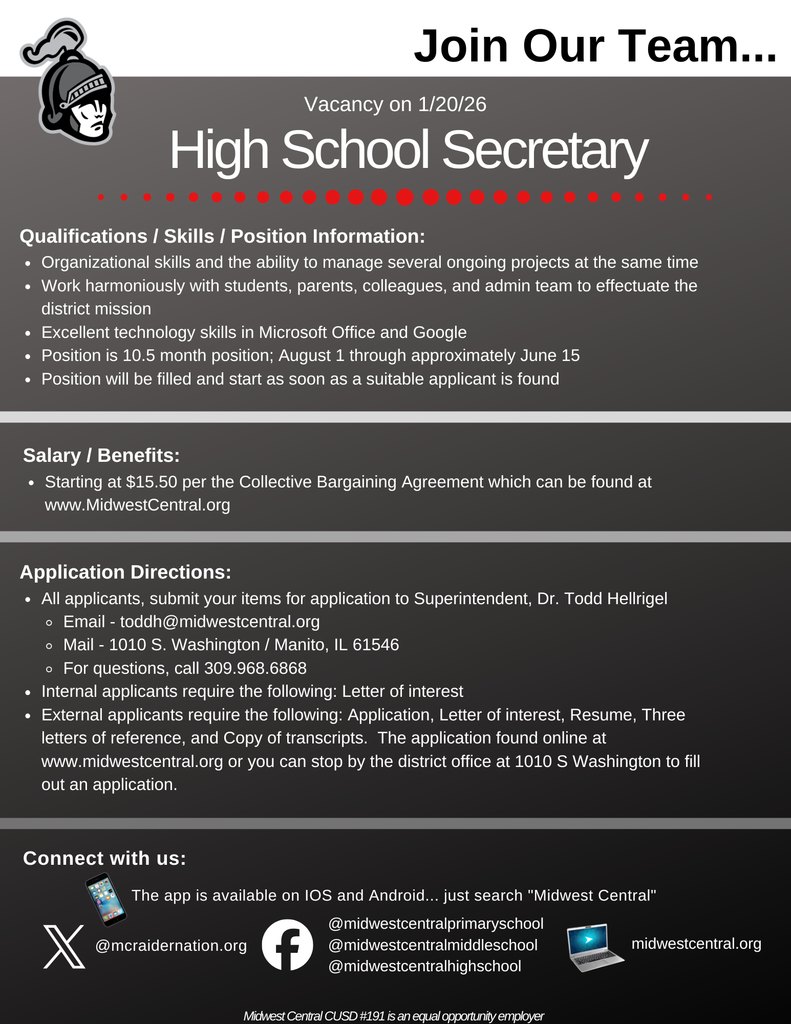 Join Our Team...

Vacancy on 1/20/26

High School Secretary

Qualifications / Skills / Position Information:
• Organizational skills and the ability to manage several ongoing projects at the same time
• Work harmoniously with students, parents, colleagues, and admin team to effectuate the district mission
• Excellent technology skills in Microsoft Office and Google
• Position is 10.5 month position; August 1 through approximately June 15
• Position will be filled and start as soon as a suitable applicant is found

Salary / Benefits:
• Starting at $15.50 per the Collective Bargaining Agreement which can be found at www.MidwestCentral.org

Application Directions:
• All applicants, submit your items for application to Superintendent, Dr. Todd Hellrigel
◦ Email - toddh@midwestcentral.org
◦ Mail - 1010 S. Washington / Manito, IL 61546
◦ For questions, call 309.968.6868
• Internal applicants require the following: Letter of interest
• External applicants require the following: Application, Letter of interest, Resume, Three letters of reference, and Copy of transcripts. The application found online at www.midwestcentral.org or you can stop by the district office at 1010 S Washington to fill out an application.

Connect with us:

The app is available on IOS and Android... just search "Midwest Central"

@mcraidernation.org

@midwestcentralprimaryschool
@midwestcentralmiddleschool
@midwestcentralhighschool

midwestcentral.org

Midwest Central CUSD #191 is an equal opportunity employer